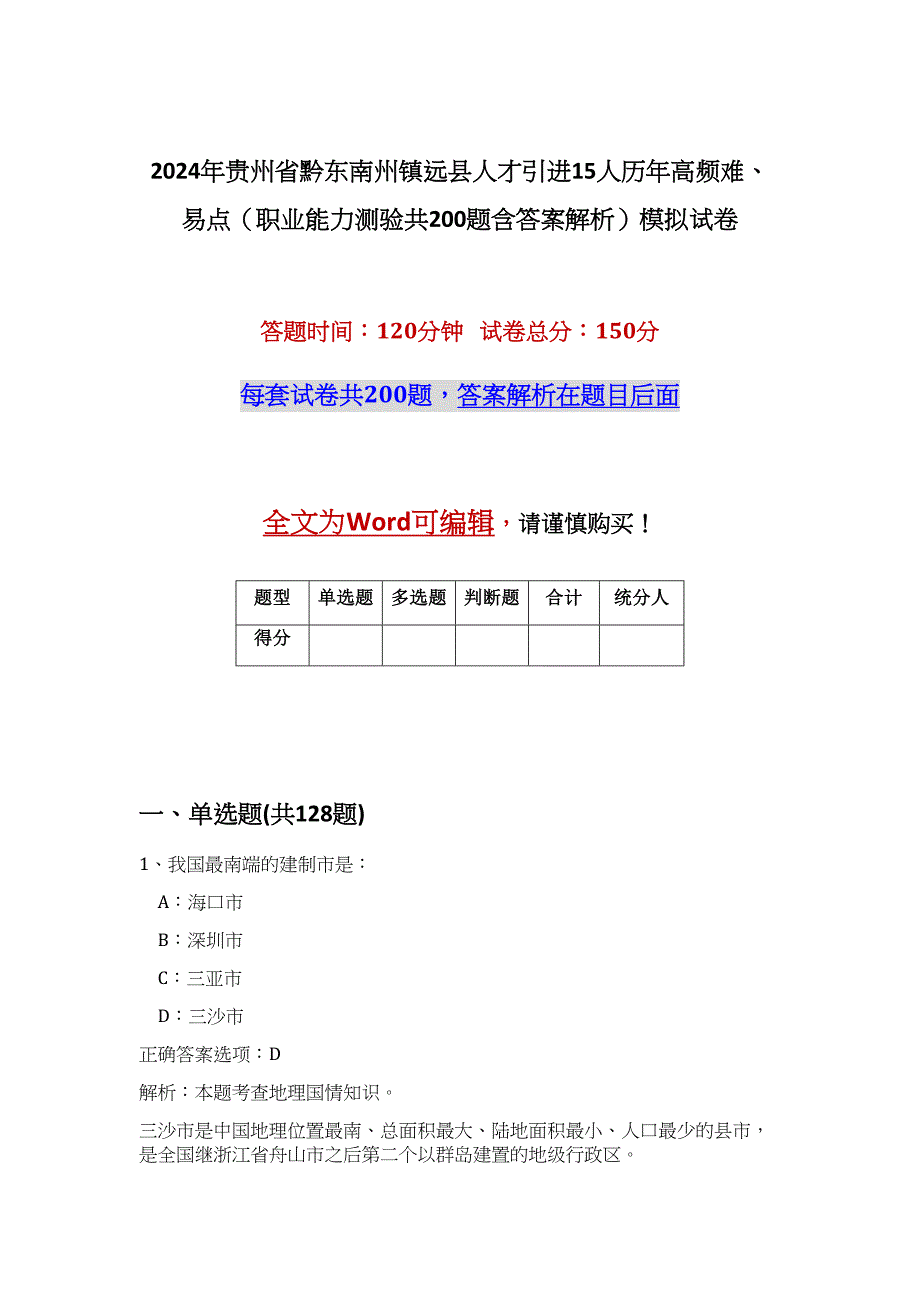 2024年贵州省黔东南州镇远县人才引进15人历年高频难、易点（职业能力测验共200题含答案解析）模拟试卷

答题时间：120分钟 试卷总分：150分

每套试卷共200题，答案解析在题目后面

全文为Word可编辑，请谨慎购买！

| 题型 | 单选题 | 多选题 | 判断题 | 合计 | 统分人 |
|---|---|---|---|---|---|
| 得分 | | | | | |

一、单选题(共128题)

1、我国最南端的建制市是：

A：海口市

B：深圳市

C：三亚市

D：三沙市

正确答案选项：D

解析：本题考查地理国情知识。

三沙市是中国地理位置最南、总面积最大、陆地面积最小、人口最少的县市，是全国继浙江省舟山市之后第二个以群岛建置的地级行政区。